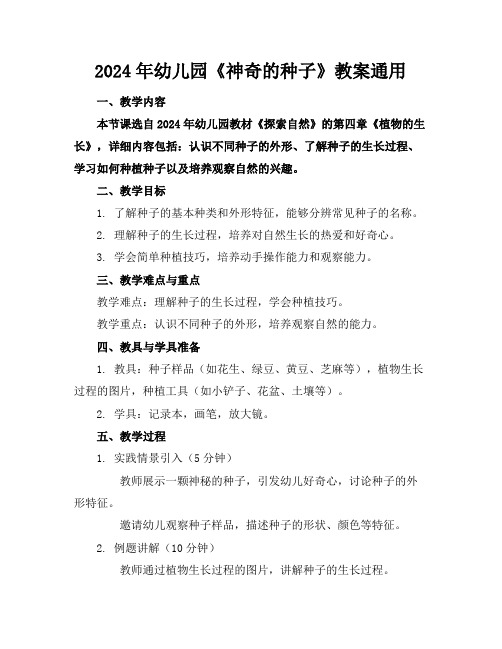 2024年幼儿园《神奇的种子》教案通用

一、教学内容

本节课选自2024年幼儿园教材《探索自然》的第四章《植物的生长》，详细内容包括：认识不同种子的外形、了解种子的生长过程、学习如何种植种子以及培养观察自然的兴趣。

二、教学目标

1. 了解种子的基本种类和外形特征，能够分辨常见种子的名称。

2. 理解种子的生长过程，培养对自然生长的热爱和好奇心。

3. 学会简单种植技巧，培养动手操作能力和观察能力。

三、教学难点与重点

教学难点：理解种子的生长过程，学会种植技巧。

教学重点：认识不同种子的外形，培养观察自然的能力。

四、教具与学具准备

1. 教具：种子样品（如花生、绿豆、黄豆、芝麻等），植物生长过程的图片，种植工具（如小铲子、花盆、土壤等）。

2. 学具：记录本，画笔，放大镜。

五、教学过程

1. 实践情景引入（5分钟）

教师展示一颗神秘的种子，引发幼儿好奇心，讨论种子的外形特征。

邀请幼儿观察种子样品，描述种子的形状、颜色等特征。

2. 例题讲解（10分钟）

教师通过植物生长过程的图片，讲解种子的生长过程。